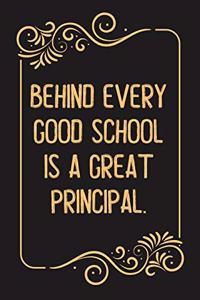 BEHIND EVERY GOOD SCHOOL IS A GREAT PRINCIPAL.